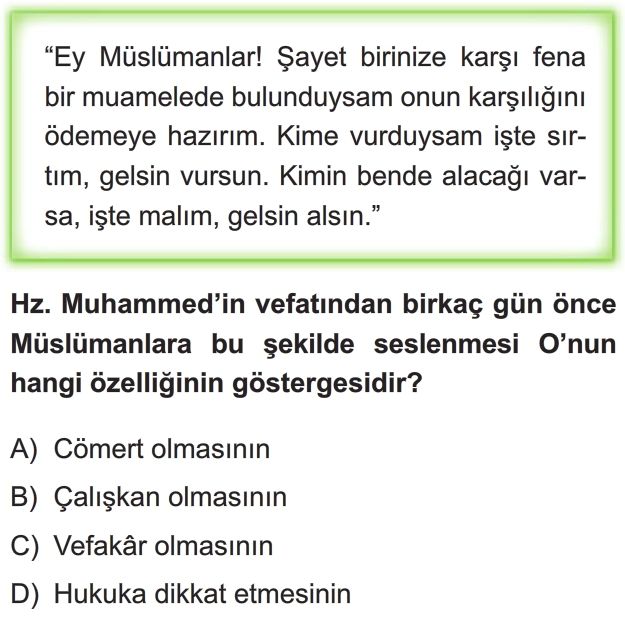 “Ey Müslümanlar! Şayet birinize karşı fena bir muamelede bulunduysam onun karşılığını ödemeye hazırım. Kime vurduysam işte sırtım, gelsin vursun. Kimin bende alacağı varsa, işte malım, gelsin alsın.”

Hz. Muhammed’in vefatından birkaç gün önce Müslümanlara bu şekilde seslenmesi O’nun hangi özelliğinin göstergesidir?

A) Cömert olmasının
B) Çalışkan olmasının
C) Vefakâr olmasının
D) Hukuka dikkat etmesinin